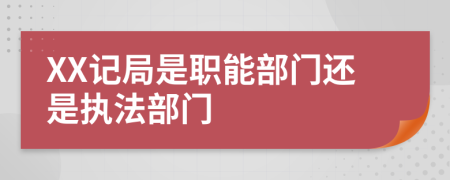 XX记局是职能部门还是执法部门